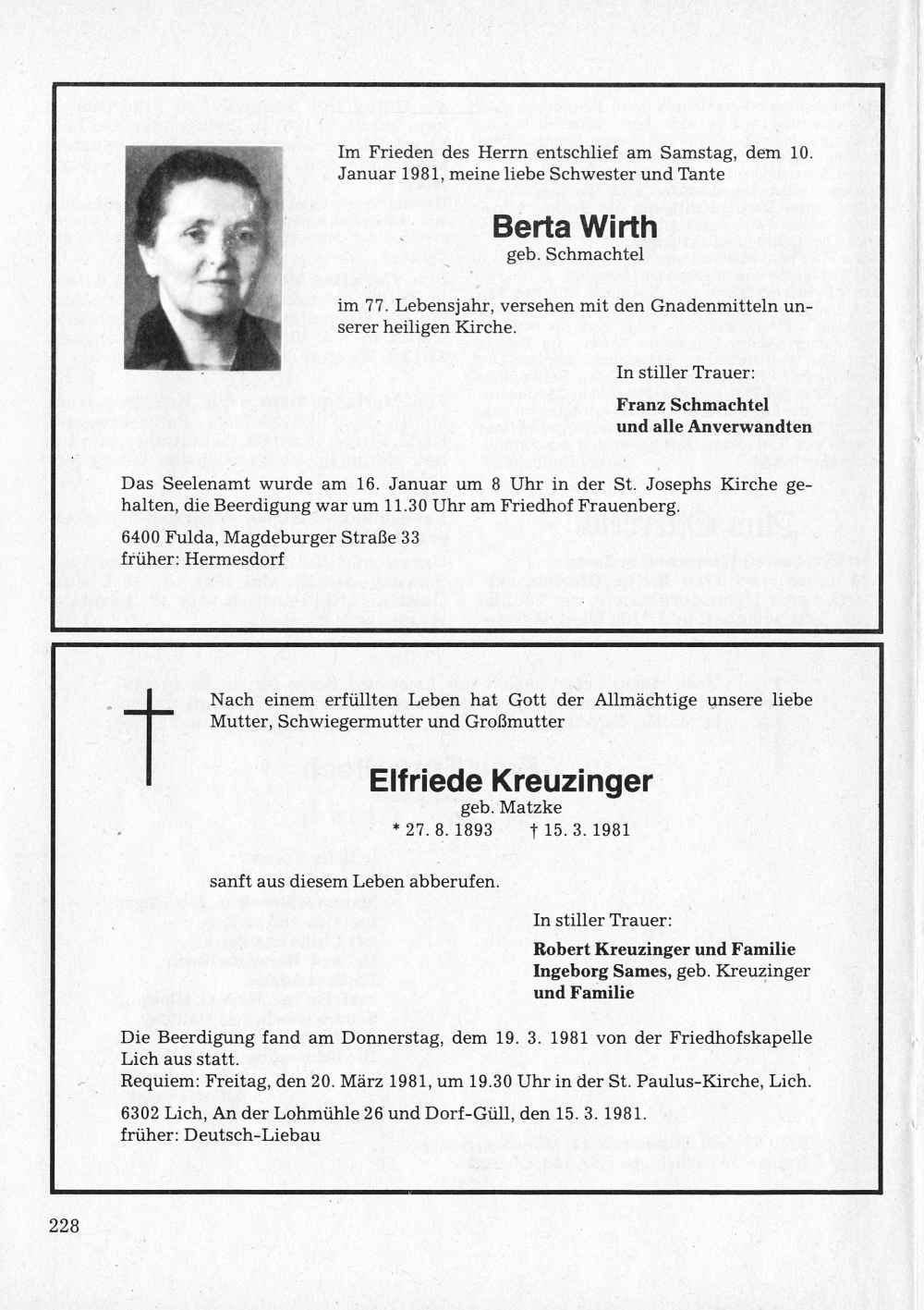 Im Frieden des Herrn entschlief am Samstag, dem 10. Januar 1981, meine liebe Schwester und Tante

Berta Wirth
geb. Schmachtel

im 77. Lebensjahr, versehen mit den Gnadenmitteln unserer heiligen Kirche.

In stiller Trauer:

Franz Schmachtel
und alle Anverwandten

Das Seelenamt wurde am 16. Januar um 8 Uhr in der St. Josephs Kirche gehalten, die Beerdigung war um 11.30 Uhr am Friedhof Frauenberg.

6400 Fulda, Magdeburger Straße 33
früher: Hermesdorf

Nach einem erfüllten Leben hat Gott der Allmächtige unsere liebe Mutter, Schwiegermutter und Großmutter

Elfriede Kreuzinger
geb. Matzke
* 27. 8. 1893 † 15. 3. 1981

sanft aus diesem Leben abberufen.

In stiller Trauer:

Robert Kreuzinger und Familie
Ingeborg Sames, geb. Kreuzinger
und Familie

Die Beerdigung fand am Donnerstag, dem 19. 3. 1981 von der Friedhofskapelle Lich aus statt.
Requiem: Freitag, den 20. März 1981, um 19.30 Uhr in der St. Paulus-Kirche, Lich.

6302 Lich, An der Lohmühle 26 und Dorf-Güll, den 15. 3. 1981.
früher: Deutsch-Liebau

228